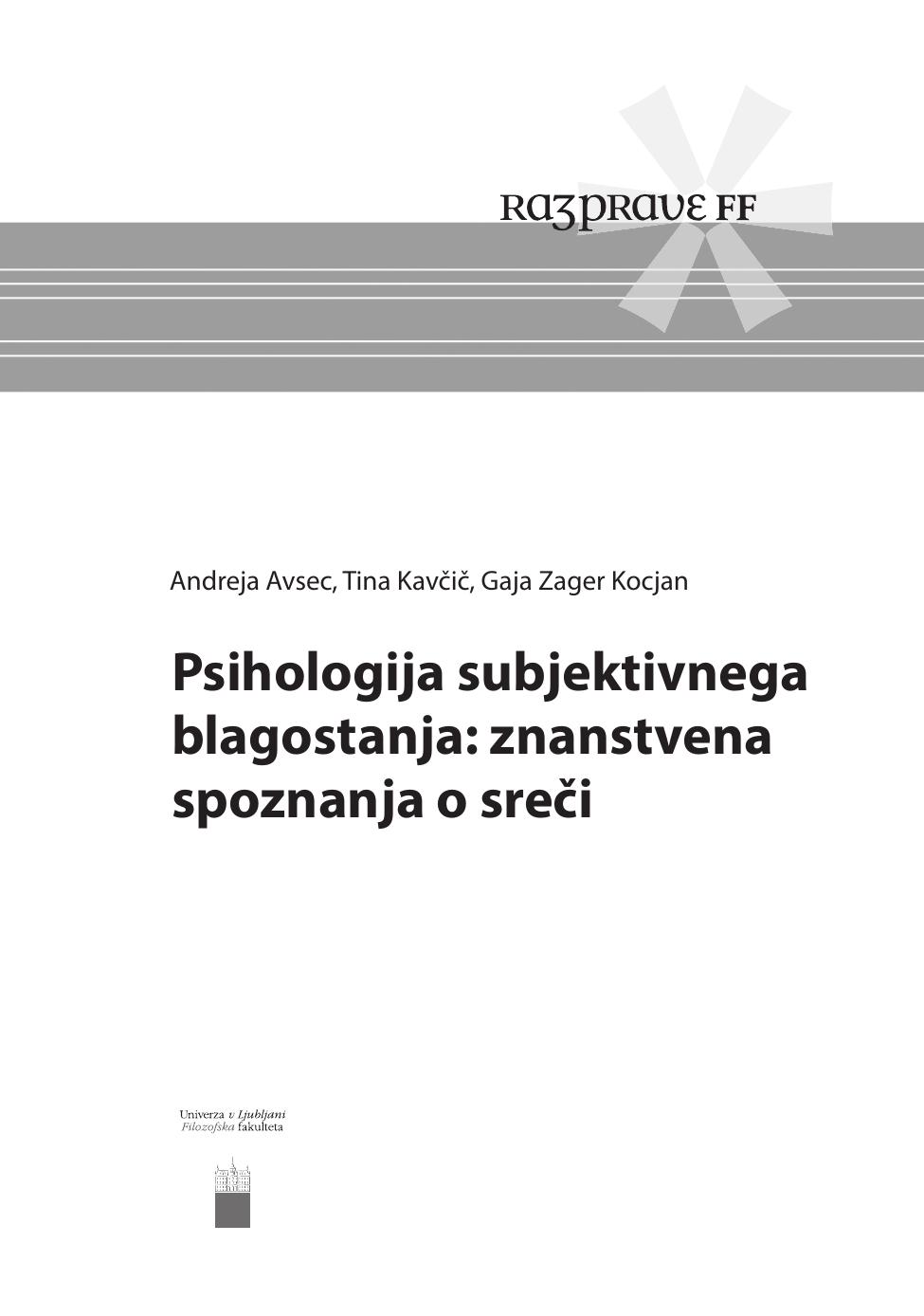 RAZPRAVE FF

Andreja Avsec, Tina Kavčič, Gaja Zager Kocjan

Psihologija subjektivnega blagostanja: znanstvena spoznanja o sreči

Univerza v Ljubljani
Filozofska fakulteta